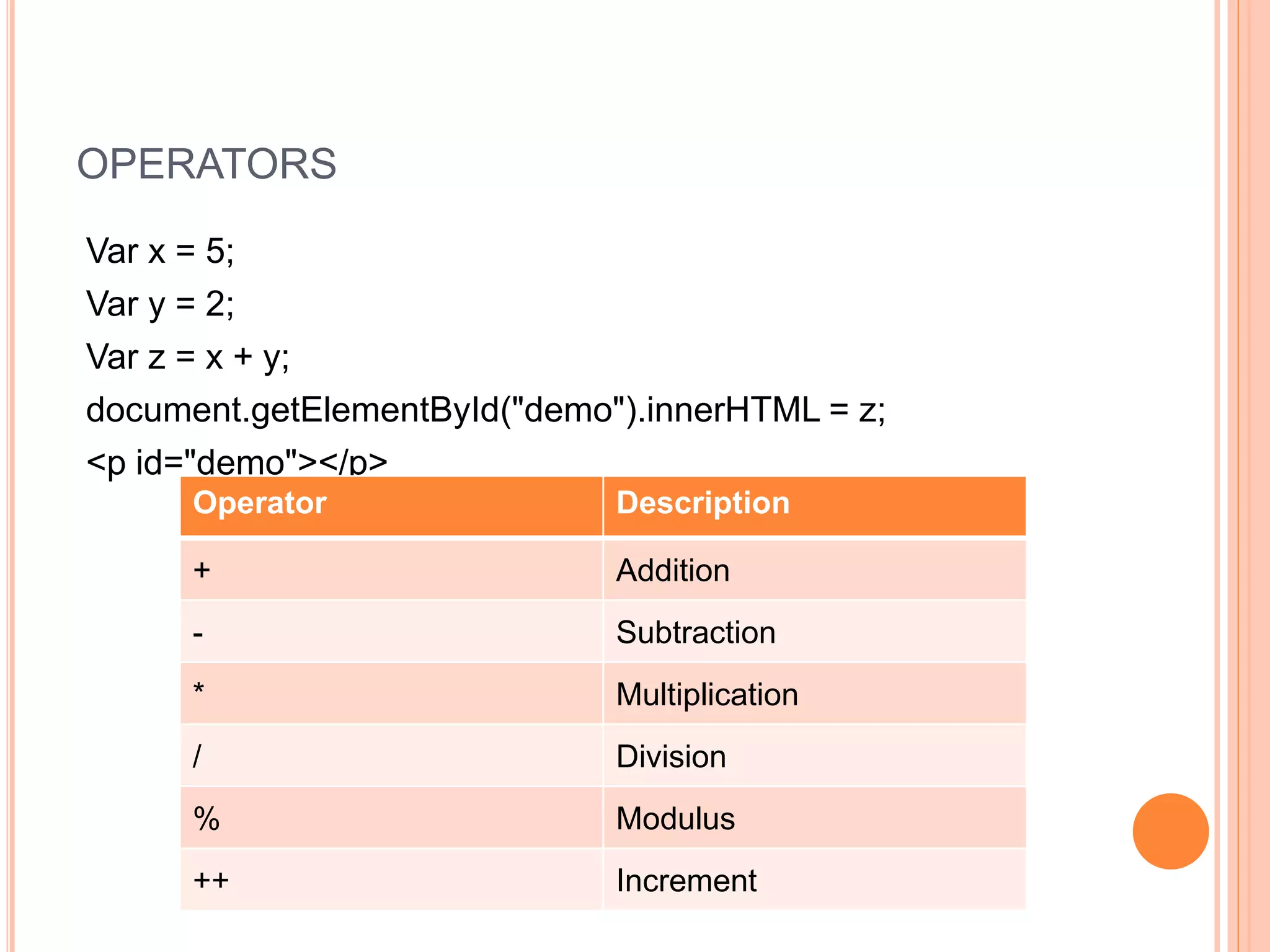 OPERATORS

Var x = 5;

Var y = 2;

Var z = x + y;

document.getElementById("demo").innerHTML = z;

<p id="demo"></p>

| Operator | Description |
|---|---|
| + | Addition |
| - | Subtraction |
| * | Multiplication |
| / | Division |
| % | Modulus |
| ++ | Increment |